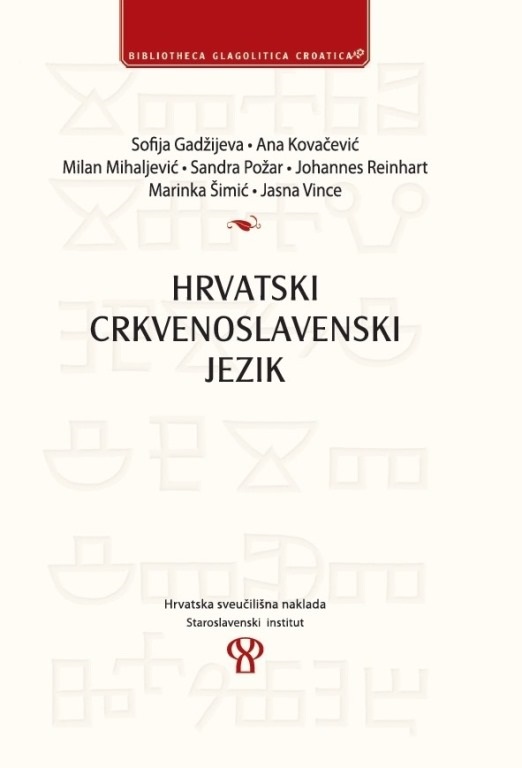 BIBLIOTHECA GLAGOLITICA CROATICA

Sofija Gadžijeva • Ana Kovačević
Milan Mihaljević • Sandra Požar • Johannes Reinhart
Marinka Šimić • Jasna Vince

HRVATSKI CRKVENOSLAVENSKI JEZIK

Hrvatska sveučilišna naklada
Staroslavenski institut